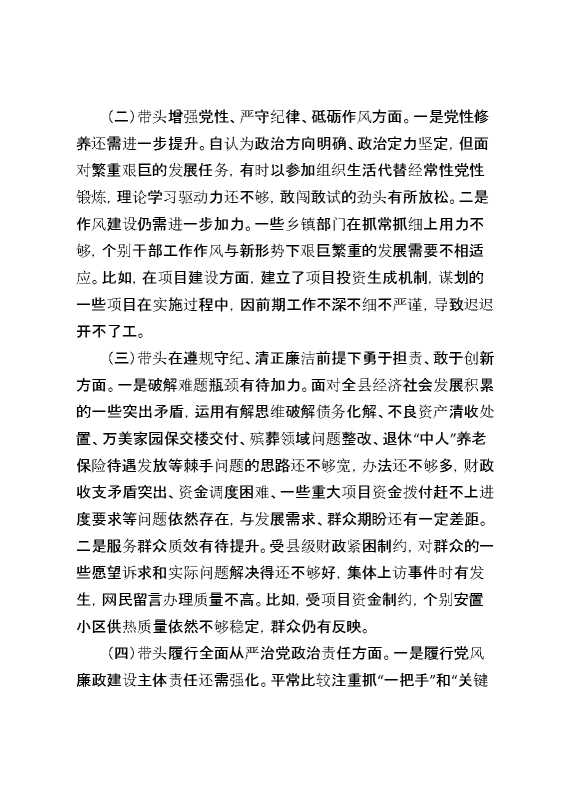 （二）带头增强党性、严守纪律、砥砺作风方面。一是党性修养还需进一步提升。自认为政治方向明确、政治定力坚定，但面对繁重艰巨的发展任务，有时以参加组织生活代替经常性党性锻炼，理论学习驱动力还不够，敢闯敢试的劲头有所放松。二是作风建设仍需进一步加力。一些乡镇部门在抓常抓细上用力不够，个别干部工作作风与新形势下艰巨繁重的发展需要不相适应。比如，在项目建设方面，建立了项目投资生成机制，谋划的一些项目在实施过程中，因前期工作不深不细不严谨，导致迟迟开不了工。

（三）带头在遵规守纪、清正廉洁前提下勇于担责、敢于创新方面。一是破解难题瓶颈有待加力。面对全县经济社会发展积累的一些突出矛盾，运用有解思维破解债务化解、不良资产清收处置、万美家园保交楼交付、殡葬领域问题整改、退休“中人”养老保险待遇发放等棘手问题的思路还不够宽，办法还不够多，财政收支矛盾突出、资金调度困难、一些重大项目资金拨付赶不上进度要求等问题依然存在，与发展需求、群众期盼还有一定差距。二是服务群众质效有待提升。受县级财政紧困制约，对群众的一些愿望诉求和实际问题解决得还不够好，集体上访事件时有发生，网民留言办理质量不高。比如，受项目资金制约，个别安置小区供热质量依然不够稳定，群众仍有反映。

（四）带头履行全面从严治党政治责任方面。一是履行党风廉政建设主体责任还需强化。平常比较注重抓“一把手”和“关键